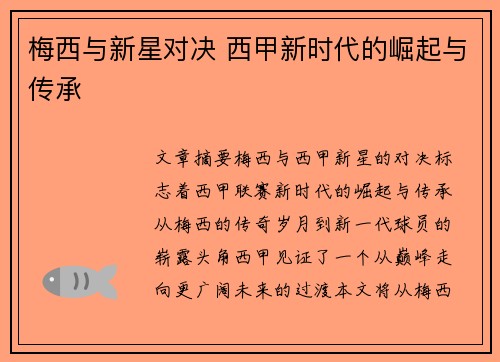 梅西与新星对决 西甲新时代的崛起与传承

文章摘要梅西与西甲新星的对决标志着西甲联赛新时代的崛起与传承从梅西的传奇岁月到新一代球员的崭露头角西甲见证了一个从巅峰走向更广阔未来的过渡本文将从梅西